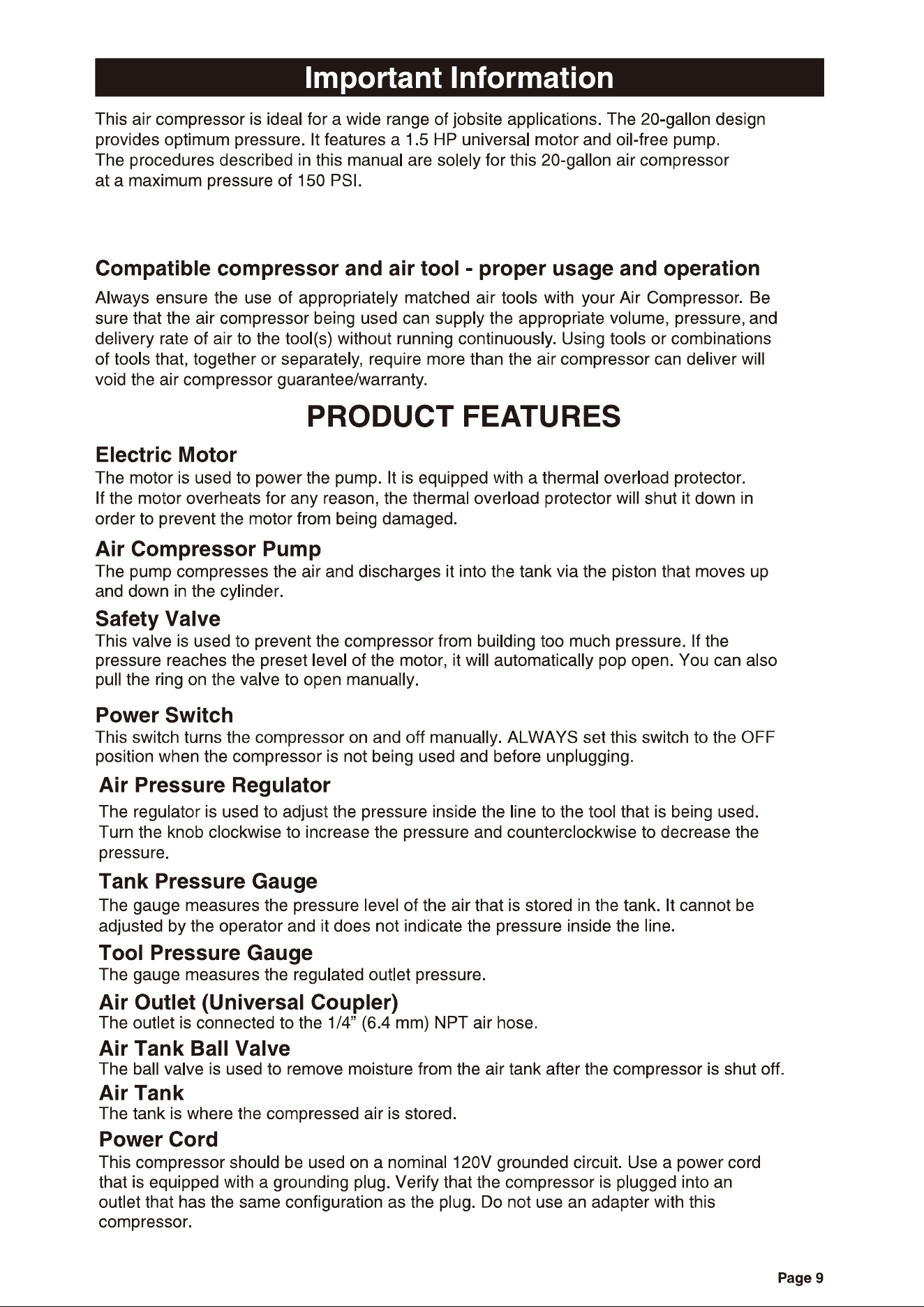 Important Information

This air compressor is ideal for a wide range of jobsite applications. The 20-gallon design provides optimum pressure. It features a 1.5 HP universal motor and oil-free pump.
The procedures described in this manual are solely for this 20-gallon air compressor at a maximum pressure of 150 PSI.

Compatible compressor and air tool - proper usage and operation

Always ensure the use of appropriately matched air tools with your Air Compressor. Be sure that the air compressor being used can supply the appropriate volume, pressure, and delivery rate of air to the tool(s) without running continuously. Using tools or combinations of tools that, together or separately, require more than the air compressor can deliver will void the air compressor guarantee/warranty.

PRODUCT FEATURES

Electric Motor
The motor is used to power the pump. It is equipped with a thermal overload protector. If the motor overheats for any reason, the thermal overload protector will shut it down in order to prevent the motor from being damaged.

Air Compressor Pump
The pump compresses the air and discharges it into the tank via the piston that moves up and down in the cylinder.

Safety Valve
This valve is used to prevent the compressor from building too much pressure. If the pressure reaches the preset level of the motor, it will automatically pop open. You can also pull the ring on the valve to open manually.

Power Switch
This switch turns the compressor on and off manually. ALWAYS set this switch to the OFF position when the compressor is not being used and before unplugging.

Air Pressure Regulator
The regulator is used to adjust the pressure inside the line to the tool that is being used. Turn the knob clockwise to increase the pressure and counterclockwise to decrease the pressure.

Tank Pressure Gauge
The gauge measures the pressure level of the air that is stored in the tank. It cannot be adjusted by the operator and it does not indicate the pressure inside the line.

Tool Pressure Gauge
The gauge measures the regulated outlet pressure.

Air Outlet (Universal Coupler)
The outlet is connected to the 1/4” (6.4 mm) NPT air hose.

Air Tank Ball Valve
The ball valve is used to remove moisture from the air tank after the compressor is shut off.

Air Tank
The tank is where the compressed air is stored.

Power Cord
This compressor should be used on a nominal 120V grounded circuit. Use a power cord that is equipped with a grounding plug. Verify that the compressor is plugged into an outlet that has the same configuration as the plug. Do not use an adapter with this compressor.

Page 9